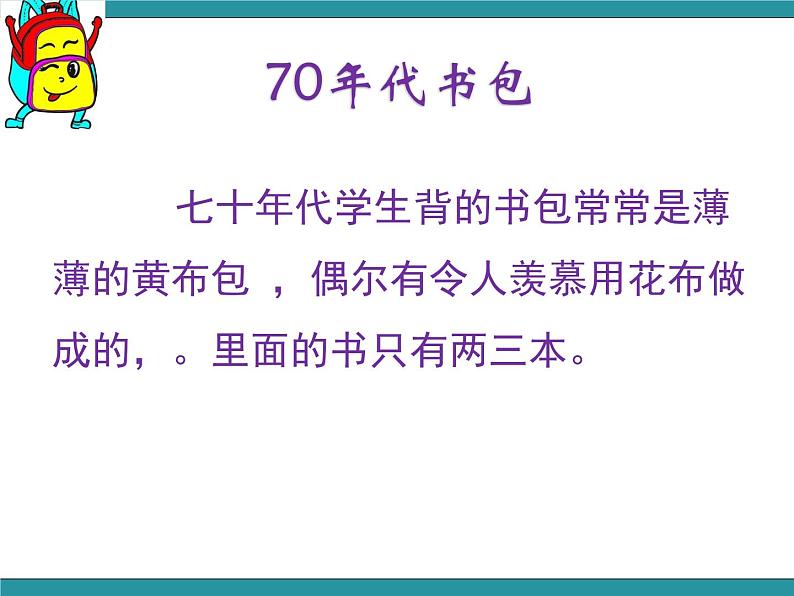 70年代书包

七十年代学生背的书包常常是薄薄的黄布包 ，偶尔有令人羡慕用花布做成的，。里面的书只有两三本。